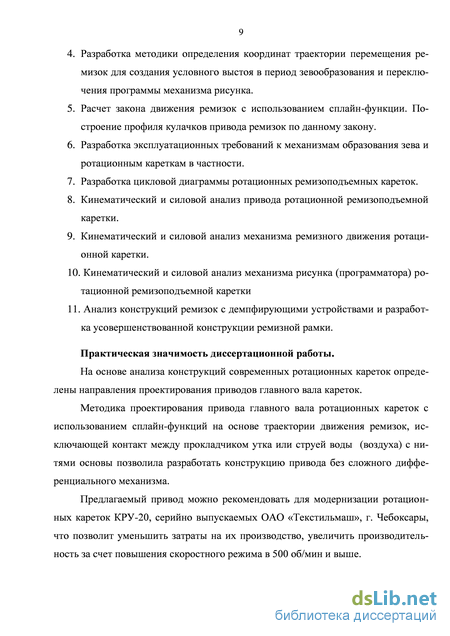 9

4. Разработка методики определения координат траектории перемещения ремизок для создания условного выстоя в период зевообразования и переключения программы механизма рисунка.

5. Расчет закона движения ремизок с использованием сплайн-функции. Построение профиля кулачков привода ремизок по данному закону.

6. Разработка эксплуатационных требований к механизмам образования зева и ротационным кареткам в частности.

7. Разработка цикловой диаграммы ротационных ремизоподъемных кареток.

8. Кинематический и силовой анализ привода ротационной ремизоподъемной каретки.

9. Кинематический и силовой анализ механизма ремизного движения ротационной каретки.

10. Кинематический и силовой анализ механизма рисунка (программатора) ротационной ремизоподъемной каретки

11. Анализ конструкций ремизок с демпфирующими устройствами и разработка усовершенствованной конструкции ремизной рамки.

Практическая значимость диссертационной работы.

На основе анализа конструкций современных ротационных кареток определены направления проектирования приводов главного вала кареток.

Методика проектирования привода главного вала ротационных кареток с использованием сплайн-функций на основе траектории движения ремизок, исключающей контакт между прокладчиком утка или струей воды (воздуха) с нитями основы позволила разработать конструкцию привода без сложного дифференциального механизма.

Предлагаемый привод можно рекомендовать для модернизации ротационных кареток КРУ-20, серийно выпускаемых ОАО «Текстильмаш», г. Чебоксары, что позволит уменьшить затраты на их производство, увеличить производительность за счет повышения скоростного режима в 500 об/мин и выше.

dsLib.net
библиотека диссертаций